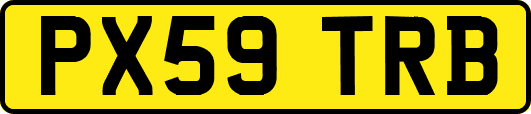 PX59 TRB